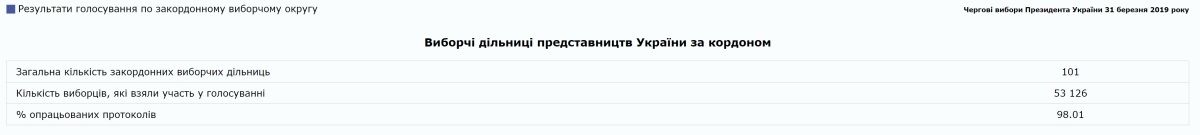 Результати голосування по закордонному виборчому округу

Чергові вибори Президента України 31 березня 2019 року

Виборчі дільниці представництв України за кордоном

| | |
|---|---|
| Загальна кількість закордонних виборчих дільниць | 101 |
| Кількість виборців, які взяли участь у голосуванні | 53 126 |
| % опрацьованих протоколів | 98.01 |